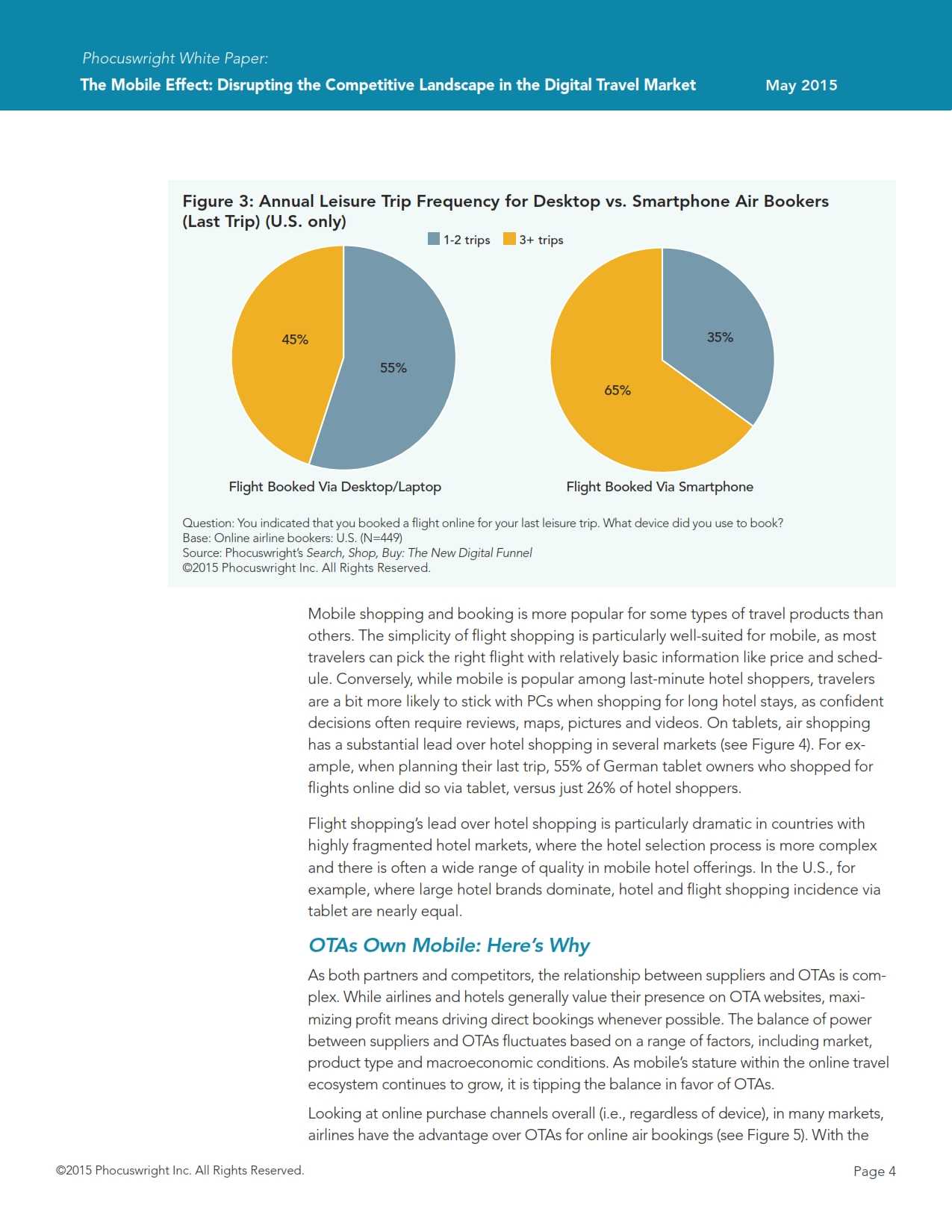 Phocuswright White Paper:
The Mobile Effect: Disrupting the Competitive Landscape in the Digital Travel Market May 2015

Figure 3: Annual Leisure Trip Frequency for Desktop vs. Smartphone Air Bookers (Last Trip) (U.S. only)

1-2 trips 3+ trips

45%
55%

35%
65%

Flight Booked Via Desktop/Laptop

Flight Booked Via Smartphone

Question: You indicated that you booked a flight online for your last leisure trip. What device did you use to book?
Base: Online airline bookers: U.S. (N=449)
Source: Phocuswright's Search, Shop, Buy: The New Digital Funnel
©2015 Phocuswright Inc. All Rights Reserved.

Mobile shopping and booking is more popular for some types of travel products than others. The simplicity of flight shopping is particularly well-suited for mobile, as most travelers can pick the right flight with relatively basic information like price and schedule. Conversely, while mobile is popular among last-minute hotel shoppers, travelers are a bit more likely to stick with PCs when shopping for long hotel stays, as confident decisions often require reviews, maps, pictures and videos. On tablets, air shopping has a substantial lead over hotel shopping in several markets (see Figure 4). For example, when planning their last trip, 55% of German tablet owners who shopped for flights online did so via tablet, versus just 26% of hotel shoppers.

Flight shopping's lead over hotel shopping is particularly dramatic in countries with highly fragmented hotel markets, where the hotel selection process is more complex and there is often a wide range of quality in mobile hotel offerings. In the U.S., for example, where large hotel brands dominate, hotel and flight shopping incidence via tablet are nearly equal.

OTAs Own Mobile: Here's Why

As both partners and competitors, the relationship between suppliers and OTAs is complex. While airlines and hotels generally value their presence on OTA websites, maximizing profit means driving direct bookings whenever possible. The balance of power between suppliers and OTAs fluctuates based on a range of factors, including market, product type and macroeconomic conditions. As mobile's stature within the online travel ecosystem continues to grow, it is tipping the balance in favor of OTAs.

Looking at online purchase channels overall (i.e., regardless of device), in many markets, airlines have the advantage over OTAs for online air bookings (see Figure 5). With the

©2015 Phocuswright Inc. All Rights Reserved.

Page 4